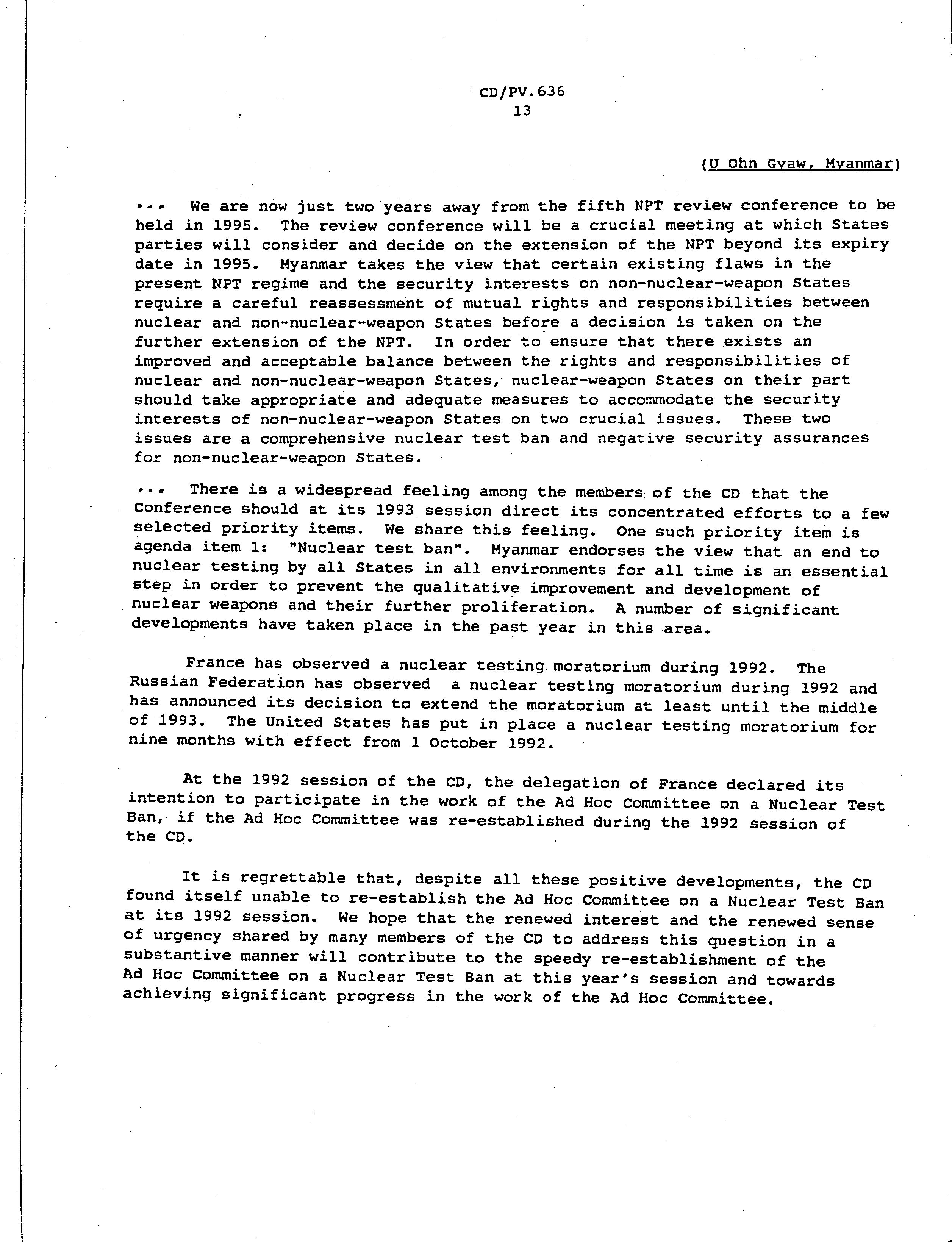 CD/PV.636
13

(U Ohn Gyaw, Myanmar)

... We are now just two years away from the fifth NPT review conference to be held in 1995. The review conference will be a crucial meeting at which States parties will consider and decide on the extension of the NPT beyond its expiry date in 1995. Myanmar takes the view that certain existing flaws in the present NPT regime and the security interests on non-nuclear-weapon States require a careful reassessment of mutual rights and responsibilities between nuclear and non-nuclear-weapon States before a decision is taken on the further extension of the NPT. In order to ensure that there exists an improved and acceptable balance between the rights and responsibilities of nuclear and non-nuclear-weapon States, nuclear-weapon States on their part should take appropriate and adequate measures to accommodate the security interests of non-nuclear-weapon States on two crucial issues. These two issues are a comprehensive nuclear test ban and negative security assurances for non-nuclear-weapon States.

... There is a widespread feeling among the members of the CD that the Conference should at its 1993 session direct its concentrated efforts to a few selected priority items. We share this feeling. One such priority item is agenda item 1: "Nuclear test ban". Myanmar endorses the view that an end to nuclear testing by all States in all environments for all time is an essential step in order to prevent the qualitative improvement and development of nuclear weapons and their further proliferation. A number of significant developments have taken place in the past year in this area.

France has observed a nuclear testing moratorium during 1992. The Russian Federation has observed a nuclear testing moratorium during 1992 and has announced its decision to extend the moratorium at least until the middle of 1993. The United States has put in place a nuclear testing moratorium for nine months with effect from 1 October 1992.

At the 1992 session of the CD, the delegation of France declared its intention to participate in the work of the Ad Hoc Committee on a Nuclear Test Ban, if the Ad Hoc Committee was re-established during the 1992 session of the CD.

It is regrettable that, despite all these positive developments, the CD found itself unable to re-establish the Ad Hoc Committee on a Nuclear Test Ban at its 1992 session. We hope that the renewed interest and the renewed sense of urgency shared by many members of the CD to address this question in a substantive manner will contribute to the speedy re-establishment of the Ad Hoc Committee on a Nuclear Test Ban at this year's session and towards achieving significant progress in the work of the Ad Hoc Committee.